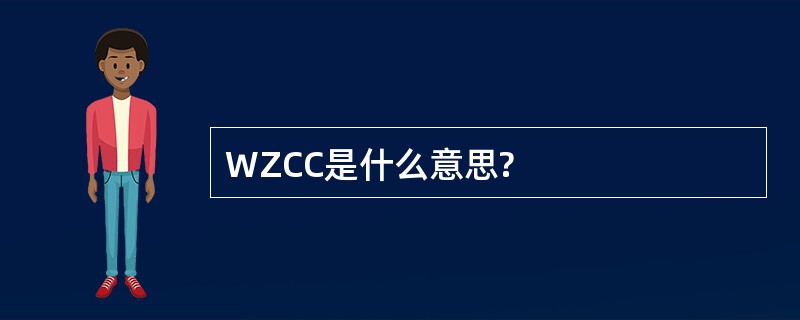 WZCC是什么意思?